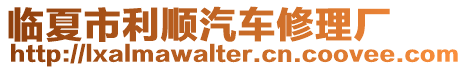 临夏市利顺汽车修理厂
http://lxalmawalter.cn.coovee.com